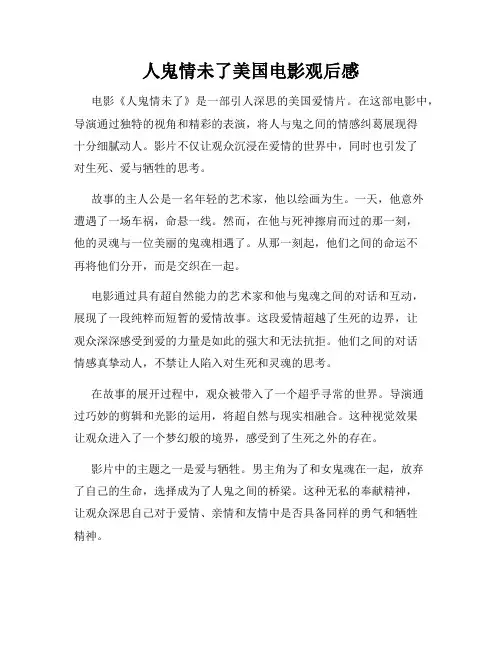 人鬼情未了美国电影观后感

电影《人鬼情未了》是一部引人深思的美国爱情片。在这部电影中，导演通过独特的视角和精彩的表演，将人与鬼之间的情感纠葛展现得十分细腻动人。影片不仅让观众沉浸在爱情的世界中，同时也引发了对生死、爱与牺牲的思考。

故事的主人公是一名年轻的艺术家，他以绘画为生。一天，他意外遭遇了一场车祸，命悬一线。然而，在他与死神擦肩而过的那一刻，他的灵魂与一位美丽的鬼魂相遇了。从那一刻起，他们之间的命运不再将他们分开，而是交织在一起。

电影通过具有超自然能力的艺术家和他与鬼魂之间的对话和互动，展现了一段纯粹而短暂的爱情故事。这段爱情超越了生死的边界，让观众深深感受到爱的力量是如此的强大和无法抗拒。他们之间的对话情感真挚动人，不禁让人陷入对生死和灵魂的思考。

在故事的展开过程中，观众被带入了一个超乎寻常的世界。导演通过巧妙的剪辑和光影的运用，将超自然与现实相融合。这种视觉效果让观众进入了一个梦幻般的境界，感受到了生死之外的存在。

影片中的主题之一是爱与牺牲。男主角为了和女鬼魂在一起，放弃了自己的生命，选择成为了人鬼之间的桥梁。这种无私的奉献精神，让观众深思自己对于爱情、亲情和友情中是否具备同样的勇气和牺牲精神。